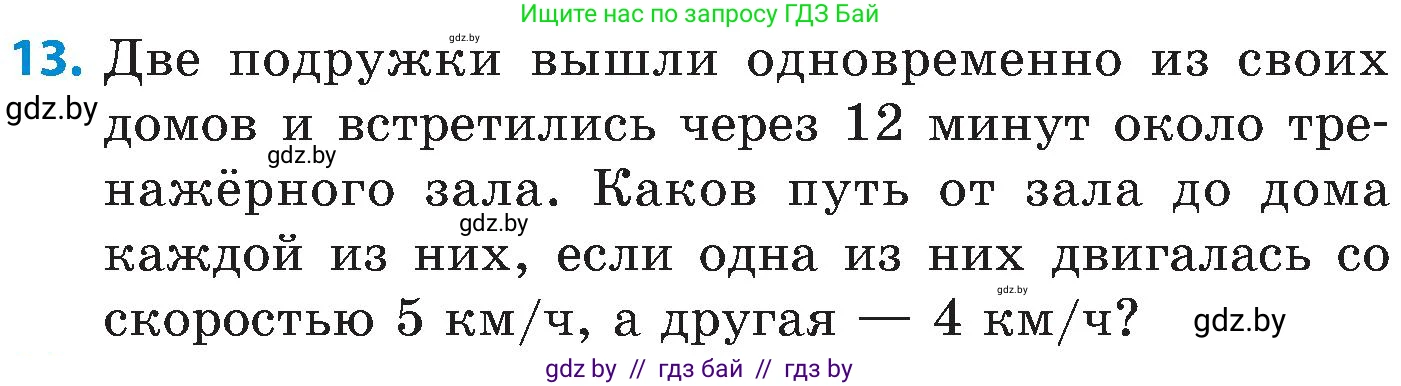 Ищите нас по запросу ГДЗ Бай

gdz.by

13. Две подружки вышли одновременно из своих домов и встретились через 12 минут около тренажёрного зала. Каков путь от зала до дома каждой из них, если одна из них двигалась со скоростью 5 км/ч, а другая — 4 км/ч?

gdz.by gdz.by gdz.by gdz.by gdz.by

gdz by // гдз бай // гдз by